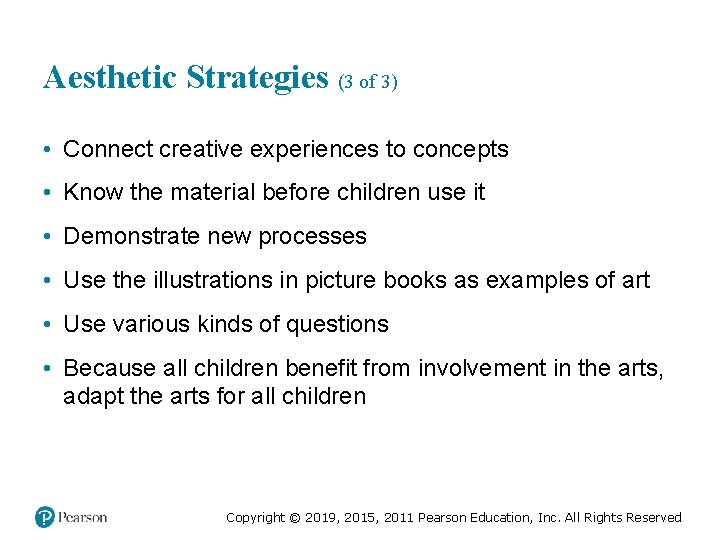 Aesthetic Strategies (3 of 3)

• Connect creative experiences to concepts
• Know the material before children use it
• Demonstrate new processes
• Use the illustrations in picture books as examples of art
• Use various kinds of questions
• Because all children benefit from involvement in the arts, adapt the arts for all children

Pearson

Copyright © 2019, 2015, 2011 Pearson Education, Inc. All Rights Reserved